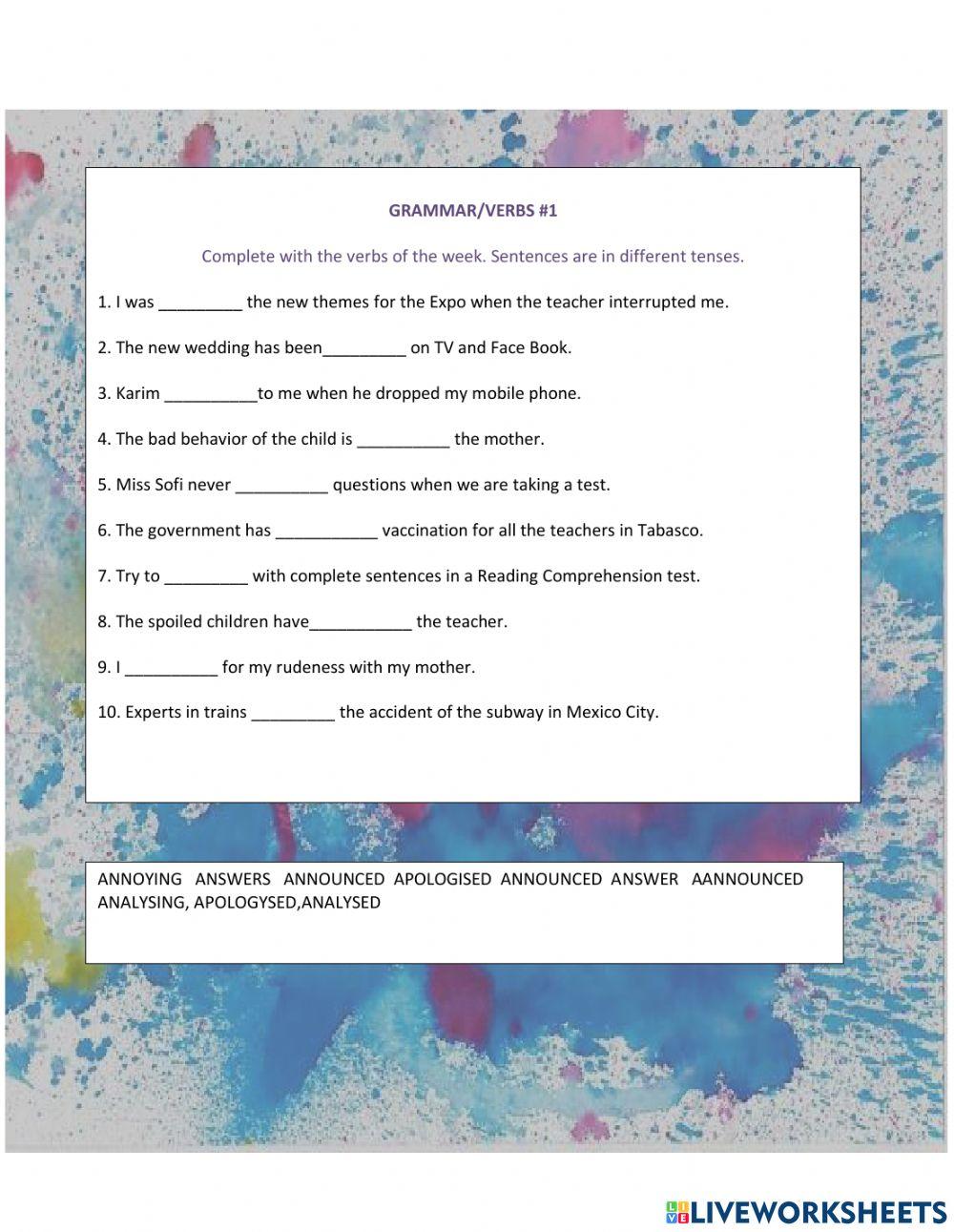 GRAMMAR/VERBS #1

Complete with the verbs of the week. Sentences are in different tenses.

1. I was _________ the new themes for the Expo when the teacher interrupted me.

2. The new wedding has been_________ on TV and Face Book.

3. Karim __________to me when he dropped my mobile phone.

4. The bad behavior of the child is __________ the mother.

5. Miss Sofi never __________ questions when we are taking a test.

6. The government has ___________ vaccination for all the teachers in Tabasco.

7. Try to _________ with complete sentences in a Reading Comprehension test.

8. The spoiled children have___________ the teacher.

9. I __________ for my rudeness with my mother.

10. Experts in trains _________ the accident of the subway in Mexico City.

ANNOYING ANSWERS ANNOUNCED APOLOGISED ANNOUNCED ANSWER AANNOUNCED ANALYSING, APOLOGYSED,ANALYSED

LIVEWORKSHEETS